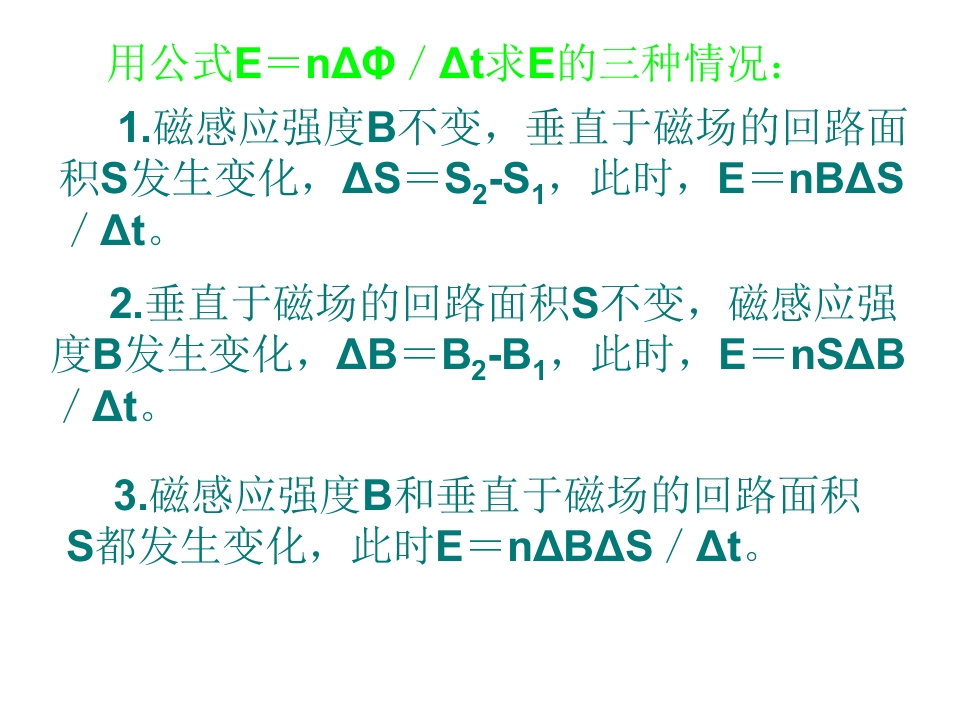 用公式$E=n\Delta\Phi/\Delta t$求E的三种情况：

1.磁感应强度B不变，垂直于磁场的回路面积S发生变化，$\Delta S=S_2-S_1$，此时，$E=nB\Delta S/\Delta t$。

2.垂直于磁场的回路面积S不变，磁感应强度B发生变化，$\Delta B=B_2-B_1$，此时，$E=nS\Delta B/\Delta t$。

3.磁感应强度B和垂直于磁场的回路面积S都发生变化，此时$E=n\Delta B\Delta S/\Delta t$。